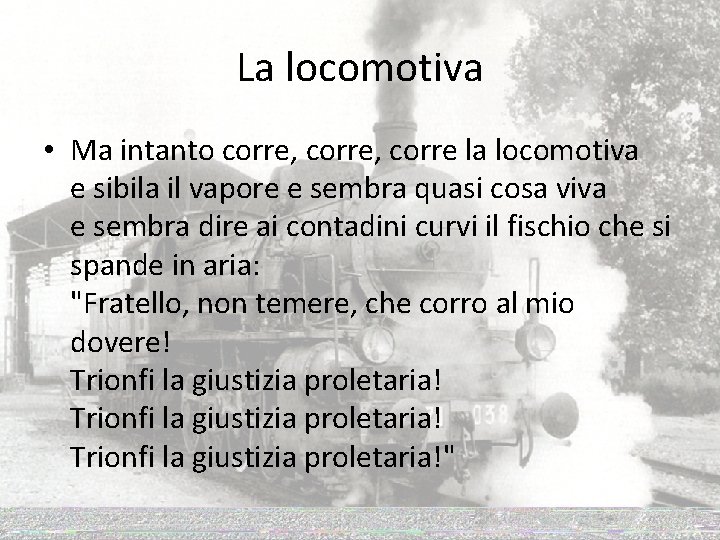 La locomotiva

• Ma intanto corre, corre, corre la locomotiva
e sibila il vapore e sembra quasi cosa viva
e sembra dire ai contadini curvi il fischio che si spande in aria:
"Fratello, non temere, che corro al mio dovere!
Trionfi la giustizia proletaria!
Trionfi la giustizia proletaria!
Trionfi la giustizia proletaria!"

038